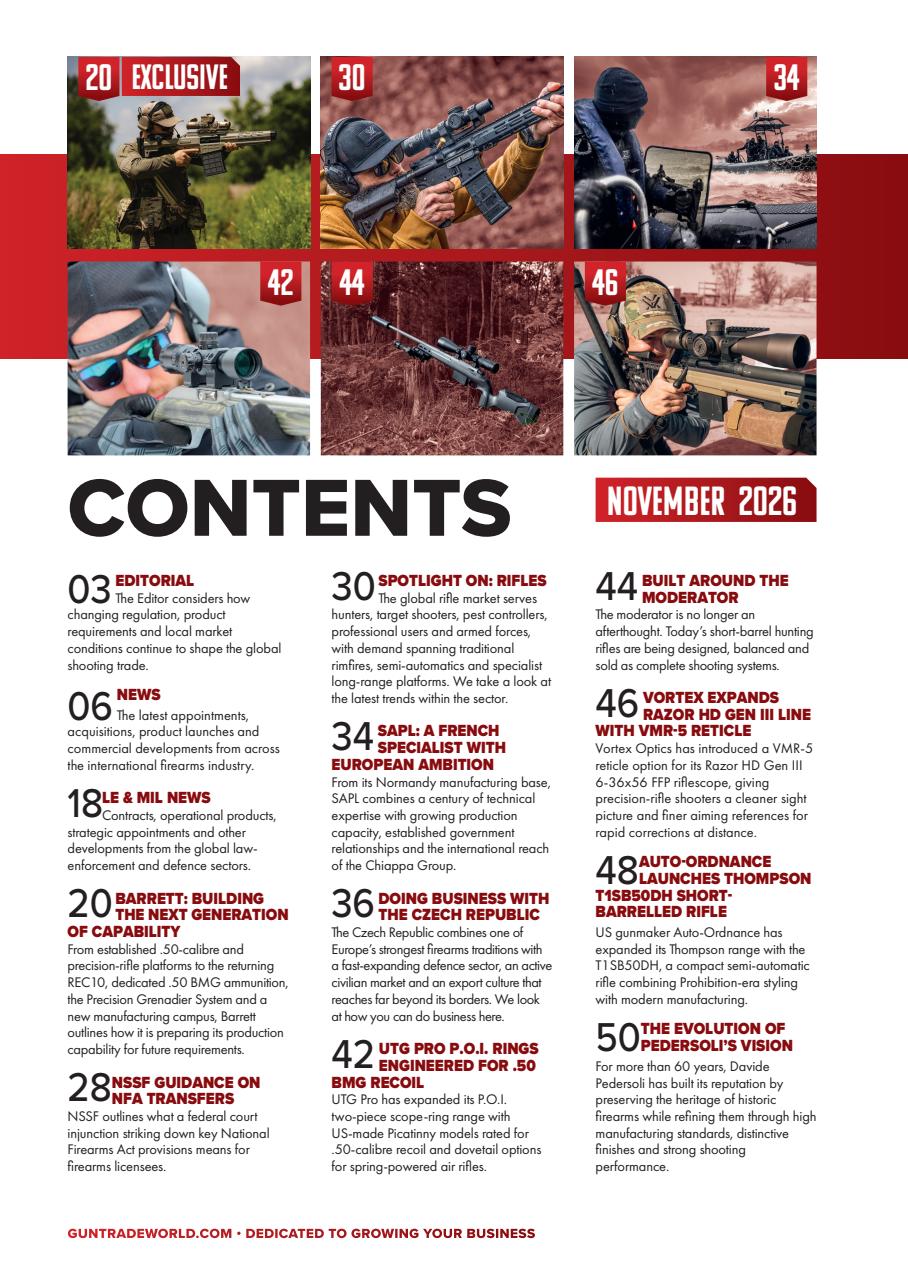 20 EXCLUSIVE

30

34

42

44

46

CONTENTS

NOVEMBER 2026

03 EDITORIAL
The Editor considers how changing regulation, product requirements and local market conditions continue to shape the global shooting trade.

06 NEWS
The latest appointments, acquisitions, product launches and commercial developments from across the international firearms industry.

18 LE & MIL NEWS
Contracts, operational products, strategic appointments and other developments from the global law-enforcement and defence sectors.

20 BARRETT: BUILDING THE NEXT GENERATION OF CAPABILITY
From established .50-calibre and precision-rifle platforms to the returning REC10, dedicated .50 BMG ammunition, the Precision Grenadier System and a new manufacturing campus, Barrett outlines how it is preparing its production capability for future requirements.

28 NSSF GUIDANCE ON NFA TRANSFERS
NSSF outlines what a federal court injunction striking down key National Firearms Act provisions means for firearms licensees.

30 SPOTLIGHT ON: RIFLES
The global rifle market serves hunters, target shooters, pest controllers, professional users and armed forces, with demand spanning traditional rimfires, semi-automatics and specialist long-range platforms. We take a look at the latest trends within the sector.

34 SAPL: A FRENCH SPECIALIST WITH EUROPEAN AMBITION
From its Normandy manufacturing base, SAPL combines a century of technical expertise with growing production capacity, established government relationships and the international reach of the Chiappa Group.

36 DOING BUSINESS WITH THE CZECH REPUBLIC
The Czech Republic combines one of Europe's strongest firearms traditions with a fast-expanding defence sector, an active civilian market and an export culture that reaches far beyond its borders. We look at how you can do business here.

42 UTG PRO P.O.I. RINGS ENGINEERED FOR .50 BMG RECOIL
UTG Pro has expanded its P.O.I. two-piece scope-ring range with US-made Picatinny models rated for .50-calibre recoil and dovetail options for spring-powered air rifles.

44 BUILT AROUND THE MODERATOR
The moderator is no longer an afterthought. Today's short-barrel hunting rifles are being designed, balanced and sold as complete shooting systems.

46 VORTEX EXPANDS RAZOR HD GEN III LINE WITH VMR-5 RETICLE
Vortex Optics has introduced a VMR-5 reticle option for its Razor HD Gen III 6-36x56 FFP riflescope, giving precision-rifle shooters a cleaner sight picture and finer aiming references for rapid corrections at distance.

48 AUTO-ORDNANCE LAUNCHES THOMPSON T1SB50DH SHORT-BARRELLED RIFLE
US gunmaker Auto-Ordnance has expanded its Thompson range with the T1SB50DH, a compact semi-automatic rifle combining Prohibition-era styling with modern manufacturing.

50 THE EVOLUTION OF PEDERSOLI'S VISION
For more than 60 years, Davide Pedersoli has built its reputation by preserving the heritage of historic firearms while refining them through high manufacturing standards, distinctive finishes and strong shooting performance.

GUNTRADEWORLD.COM • DEDICATED TO GROWING YOUR BUSINESS